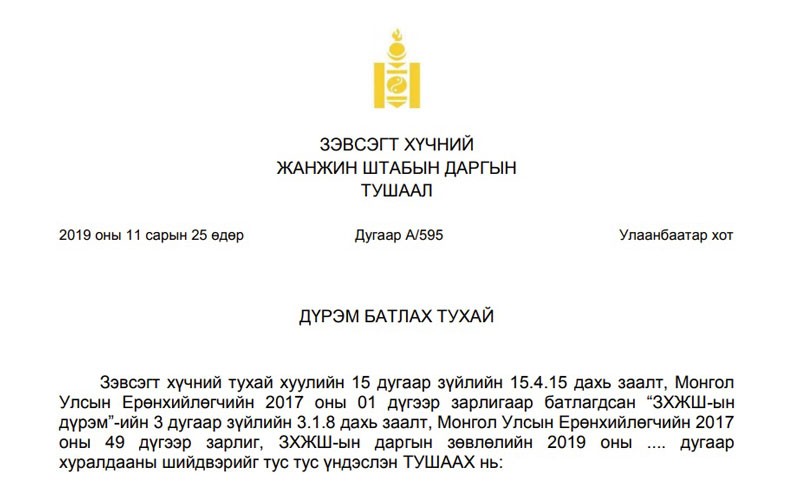 ЗЭВСЭГТ ХҮЧНИЙ
ЖАНЖИН ШТАБЫН ДАРГЫН
ТУШААЛ

2019 оны 11 сарын 25 өдөр

Дугаар А/595

Улаанбаатар хот

ДҮРЭМ БАТЛАХ ТУХАЙ

Зэвсэгт хүчний тухай хуулийн 15 дугаар зүйлийн 15.4.15 дахь заалт, Монгол Улсын Ерөнхийлөгчийн 2017 оны 01 дүгээр зарлигаар батлагдсан “ЗХЖШ-ын дүрэм”-ийн 3 дугаар зүйлийн 3.1.8 дахь заалт, Монгол Улсын Ерөнхийлөгчийн 2017 оны 49 дүгээр зарлиг, ЗХЖШ-ын даргын зөвлөлийн 2019 оны .... дугаар хуралдааны шийдвэрийг тус тус үндэслэн ТУШААХ нь: